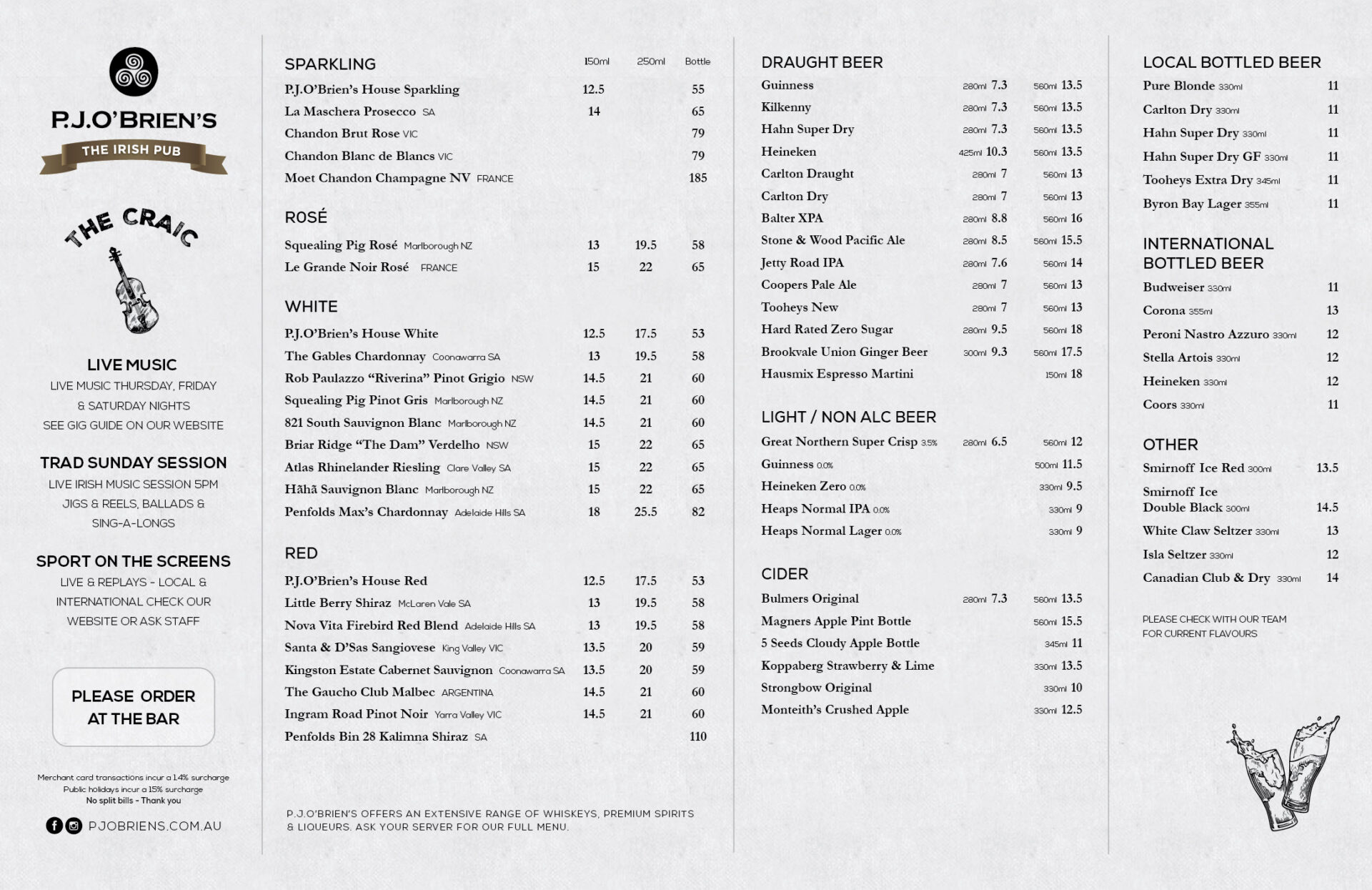 P.J.O'BRIEN'S
THE IRISH PUB

THE CRAIC

LIVE MUSIC
LIVE MUSIC THURSDAY, FRIDAY & SATURDAY NIGHTS
SEE GIG GUIDE ON OUR WEBSITE

TRAD SUNDAY SESSION
LIVE IRISH MUSIC SESSION 5PM
JIGS & REELS, BALLADS & SING-A-LONGS

SPORT ON THE SCREENS
LIVE & REPLAYS - LOCAL & INTERNATIONAL CHECK OUR WEBSITE OR ASK STAFF

PLEASE ORDER AT THE BAR

Merchant card transactions incur a 1.4% surcharge
Public holidays incur a 15% surcharge
No split bills - Thank you

PJOBRIENS.COM.AU

| SPARKLING | 150ml | 250ml | Bottle |
|---|---|---|---|
| P.J.O'Brien's House Sparkling | 12.5 | | 55 |
| La Maschera Prosecco SA | 14 | | 65 |
| Chandon Brut Rose VIC | | | 79 |
| Chandon Blanc de Blancs VIC | | | 79 |
| Moet Chandon Champagne NV FRANCE | | | 185 |

| ROSÉ | | | |
|---|---|---|---|
| Squealing Pig Rosé Marlborough NZ | 13 | 19.5 | 58 |
| Le Grande Noir Rosé FRANCE | 15 | 22 | 65 |

| WHITE | | | |
|---|---|---|---|
| P.J.O'Brien's House White | 12.5 | 17.5 | 53 |
| The Gables Chardonnay Coonawarra SA | 13 | 19.5 | 58 |
| Rob Paulazzo "Riverina" Pinot Grigio NSW | 14.5 | 21 | 60 |
| Squealing Pig Pinot Gris Marlborough NZ | 14.5 | 21 | 60 |
| 821 South Sauvignon Blanc Marlborough NZ | 14.5 | 21 | 60 |
| Briar Ridge "The Dam" Verdelho NSW | 15 | 22 | 65 |
| Atlas Rhinelander Riesling Clare Valley SA | 15 | 22 | 65 |
| Hāhā Sauvignon Blanc Marlborough NZ | 15 | 22 | 65 |
| Penfolds Max's Chardonnay Adelaide Hills SA | 18 | 25.5 | 82 |

| RED | | | |
|---|---|---|---|
| P.J.O'Brien's House Red | 12.5 | 17.5 | 53 |
| Little Berry Shiraz McLaren Vale SA | 13 | 19.5 | 58 |
| Nova Vita Firebird Red Blend Adelaide Hills SA | 13 | 19.5 | 58 |
| Santa & D'Sas Sangiovese King Valley VIC | 13.5 | 20 | 59 |
| Kingston Estate Cabernet Sauvignon Coonawarra SA | 13.5 | 20 | 59 |
| The Gaucho Club Malbec ARGENTINA | 14.5 | 21 | 60 |
| Ingram Road Pinot Noir Yarra Valley VIC | 14.5 | 21 | 60 |
| Penfolds Bin 28 Kalimna Shiraz SA | | | 110 |

P.J.O'BRIEN'S OFFERS AN EXTENSIVE RANGE OF WHISKEYS, PREMIUM SPIRITS & LIQUEURS. ASK YOUR SERVER FOR OUR FULL MENU.

| DRAUGHT BEER | | |
|---|---|---|
| Guinness | 280ml 7.3 | 560ml 13.5 |
| Kilkenny | 280ml 7.3 | 560ml 13.5 |
| Hahn Super Dry | 280ml 7.3 | 560ml 13.5 |
| Heineken | 425ml 10.3 | 560ml 13.5 |
| Carlton Draught | 280ml 7 | 560ml 13 |
| Carlton Dry | 280ml 7 | 560ml 13 |
| Balter XPA | 280ml 8.8 | 560ml 16 |
| Stone & Wood Pacific Ale | 280ml 8.5 | 560ml 15.5 |
| Jetty Road IPA | 280ml 7.6 | 560ml 14 |
| Coopers Pale Ale | 280ml 7 | 560ml 13 |
| Tooheys New | 280ml 7 | 560ml 13 |
| Hard Rated Zero Sugar | 280ml 9.5 | 560ml 18 |
| Brookvale Union Ginger Beer | 300ml 9.3 | 560ml 17.5 |
| Hausmix Espresso Martini | | 150ml 18 |

| LIGHT / NON ALC BEER | | |
|---|---|---|
| Great Northern Super Crisp 3.5% | 280ml 6.5 | 560ml 12 |
| Guinness 0.0% | | 500ml 11.5 |
| Heineken Zero 0.0% | | 330ml 9.5 |
| Heaps Normal IPA 0.0% | | 330ml 9 |
| Heaps Normal Lager 0.0% | | 330ml 9 |

| CIDER | | |
|---|---|---|
| Bulmers Original | 280ml 7.3 | 560ml 13.5 |
| Magners Apple Pint Bottle | | 560ml 15.5 |
| 5 Seeds Cloudy Apple Bottle | | 345ml 11 |
| Koppaberg Strawberry & Lime | | 330ml 13.5 |
| Strongbow Original | | 330ml 10 |
| Monteith's Crushed Apple | | 330ml 12.5 |

| LOCAL BOTTLED BEER | |
|---|---|
| Pure Blonde 330ml | 11 |
| Carlton Dry 330ml | 11 |
| Hahn Super Dry 330ml | 11 |
| Hahn Super Dry GF 330ml | 11 |
| Tooheys Extra Dry 345ml | 11 |
| Byron Bay Lager 355ml | 11 |

| INTERNATIONAL BOTTLED BEER | |
|---|---|
| Budweiser 330ml | 11 |
| Corona 355ml | 13 |
| Peroni Nastro Azzuro 330ml | 12 |
| Stella Artois 330ml | 12 |
| Heineken 330ml | 12 |
| Coors 330ml | 11 |

| OTHER | |
|---|---|
| Smirnoff Ice Red 300ml | 13.5 |
| Smirnoff Ice Double Black 300ml | 14.5 |
| White Claw Seltzer 330ml | 13 |
| Isla Seltzer 330ml | 12 |
| Canadian Club & Dry 330ml | 14 |

PLEASE CHECK WITH OUR TEAM FOR CURRENT FLAVOURS